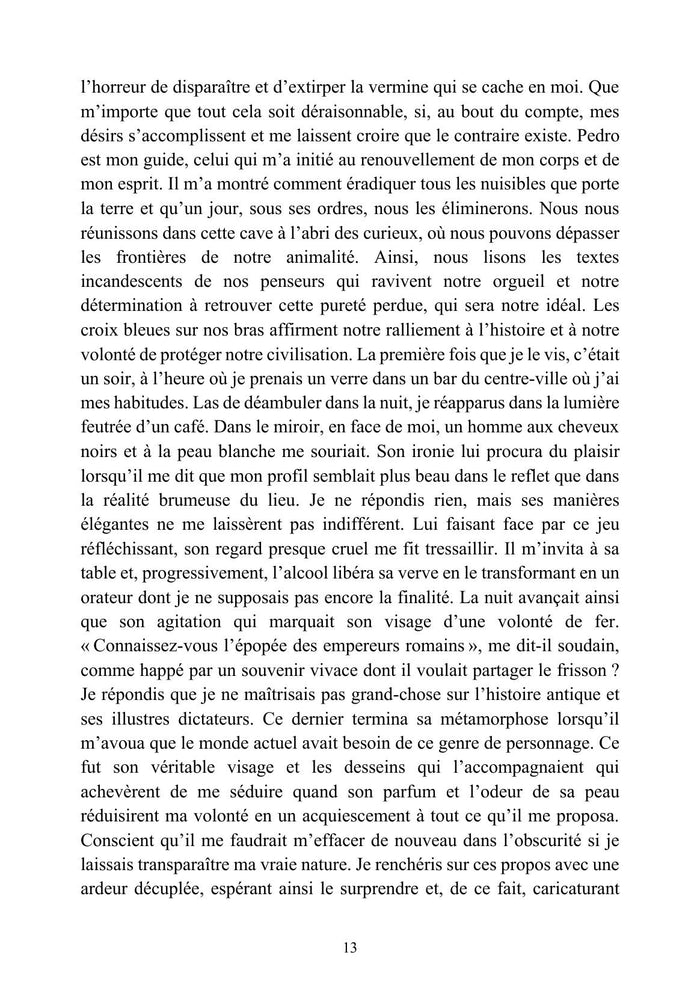 l'horreur de disparaître et d'extirper la vermine qui se cache en moi. Que m'importe que tout cela soit déraisonnable, si, au bout du compte, mes désirs s'accomplissent et me laissent croire que le contraire existe. Pedro est mon guide, celui qui m'a initié au renouvellement de mon corps et de mon esprit. Il m'a montré comment éradiquer tous les nuisibles que porte la terre et qu'un jour, sous ses ordres, nous les éliminerons. Nous nous réunissons dans cette cave à l'abri des curieux, où nous pouvons dépasser les frontières de notre animalité. Ainsi, nous lisons les textes incandescents de nos penseurs qui ravivent notre orgueil et notre détermination à retrouver cette pureté perdue, qui sera notre idéal. Les croix bleues sur nos bras affirment notre ralliement à l'histoire et à notre volonté de protéger notre civilisation. La première fois que je le vis, c'était un soir, à l'heure où je prenais un verre dans un bar du centre-ville où j'ai mes habitudes. Las de déambuler dans la nuit, je réapparus dans la lumière feutrée d'un café. Dans le miroir, en face de moi, un homme aux cheveux noirs et à la peau blanche me souriait. Son ironie lui procura du plaisir lorsqu'il me dit que mon profil semblait plus beau dans le reflet que dans la réalité brumeuse du lieu. Je ne répondis rien, mais ses manières élégantes ne me laissèrent pas indifférent. Lui faisant face par ce jeu réfléchissant, son regard presque cruel me fit tressaillir. Il m'invita à sa table et, progressivement, l'alcool libéra sa verve en le transformant en un orateur dont je ne supposais pas encore la finalité. La nuit avançait ainsi que son agitation qui marquait son visage d'une volonté de fer. « Connaissez-vous l'épopée des empereurs romains », me dit-il soudain, comme happé par un souvenir vivace dont il voulait partager le frisson ? Je répondis que je ne maîtrisais pas grand-chose sur l'histoire antique et ses illustres dictateurs. Ce dernier termina sa métamorphose lorsqu'il m'avoua que le monde actuel avait besoin de ce genre de personnage. Ce fut son véritable visage et les desseins qui l'accompagnaient qui achevèrent de me séduire quand son parfum et l'odeur de sa peau réduisirent ma volonté en un acquiescement à tout ce qu'il me proposa. Conscient qu'il me faudrait m'effacer de nouveau dans l'obscurité si je laissais transparaître ma vraie nature. Je renchéris sur ces propos avec une ardeur décuplée, espérant ainsi le surprendre et, de ce fait, caricaturant

13